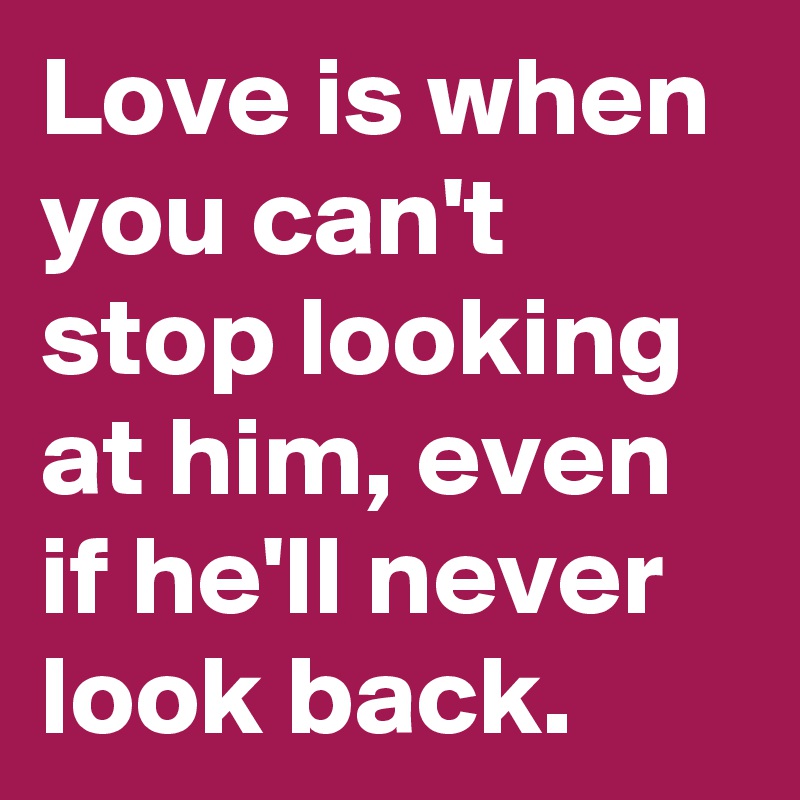 Love is when you can't stop looking at him, even if he'll never look back.